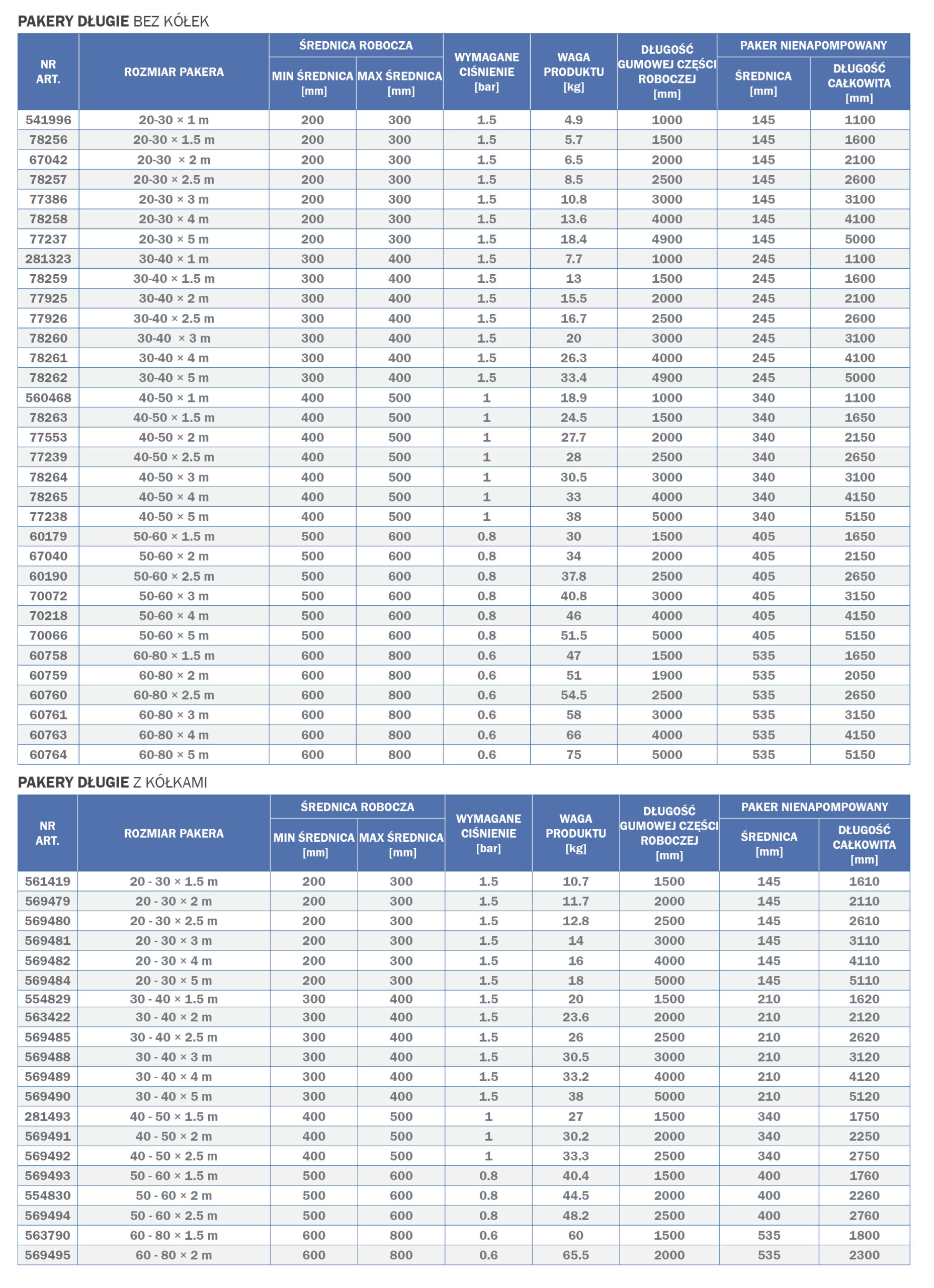 PAKERY DŁUGIE BEZ KÓŁEK

| NR ART. | ROZMIAR PAKERA | ŚREDNICA ROBOCZA MIN ŚREDNICA [mm] | ŚREDNICA ROBOCZA MAX ŚREDNICA [mm] | WYMAGANE CIŚNIENIE [bar] | WAGA PRODUKTU [kg] | DŁUGOŚĆ GUMOWEJ CZĘŚCI ROBOCZEJ [mm] | PAKER NIENAPOMPOWANY ŚREDNICA [mm] | PAKER NIENAPOMPOWANY DŁUGOŚĆ CAŁKOWITA [mm] |
|---|---|---|---|---|---|---|---|---|
| 541996 | 20-30 × 1 m | 200 | 300 | 1.5 | 4.9 | 1000 | 145 | 1100 |
| 78256 | 20-30 × 1.5 m | 200 | 300 | 1.5 | 5.7 | 1500 | 145 | 1600 |
| 67042 | 20-30 × 2 m | 200 | 300 | 1.5 | 6.5 | 2000 | 145 | 2100 |
| 78257 | 20-30 × 2.5 m | 200 | 300 | 1.5 | 8.5 | 2500 | 145 | 2600 |
| 77386 | 20-30 × 3 m | 200 | 300 | 1.5 | 10.8 | 3000 | 145 | 3100 |
| 78258 | 20-30 × 4 m | 200 | 300 | 1.5 | 13.6 | 4000 | 145 | 4100 |
| 77237 | 20-30 × 5 m | 200 | 300 | 1.5 | 18.4 | 4900 | 145 | 5000 |
| 281323 | 30-40 × 1 m | 300 | 400 | 1.5 | 7.7 | 1000 | 245 | 1100 |
| 78259 | 30-40 × 1.5 m | 300 | 400 | 1.5 | 13 | 1500 | 245 | 1600 |
| 77925 | 30-40 × 2 m | 300 | 400 | 1.5 | 15.5 | 2000 | 245 | 2100 |
| 77926 | 30-40 × 2.5 m | 300 | 400 | 1.5 | 16.7 | 2500 | 245 | 2600 |
| 78260 | 30-40 × 3 m | 300 | 400 | 1.5 | 20 | 3000 | 245 | 3100 |
| 78261 | 30-40 × 4 m | 300 | 400 | 1.5 | 26.3 | 4000 | 245 | 4100 |
| 78262 | 30-40 × 5 m | 300 | 400 | 1.5 | 33.4 | 4900 | 245 | 5000 |
| 560468 | 40-50 × 1 m | 400 | 500 | 1 | 18.9 | 1000 | 340 | 1100 |
| 78263 | 40-50 × 1.5 m | 400 | 500 | 1 | 24.5 | 1500 | 340 | 1650 |
| 77553 | 40-50 × 2 m | 400 | 500 | 1 | 27.7 | 2000 | 340 | 2150 |
| 77239 | 40-50 × 2.5 m | 400 | 500 | 1 | 28 | 2500 | 340 | 2650 |
| 78264 | 40-50 × 3 m | 400 | 500 | 1 | 30.5 | 3000 | 340 | 3100 |
| 78265 | 40-50 × 4 m | 400 | 500 | 1 | 33 | 4000 | 340 | 4150 |
| 77238 | 40-50 × 5 m | 400 | 500 | 1 | 38 | 5000 | 340 | 5150 |
| 60179 | 50-60 × 1.5 m | 500 | 600 | 0.8 | 30 | 1500 | 405 | 1650 |
| 67040 | 50-60 × 2 m | 500 | 600 | 0.8 | 34 | 2000 | 405 | 2150 |
| 60190 | 50-60 × 2.5 m | 500 | 600 | 0.8 | 37.8 | 2500 | 405 | 2650 |
| 70072 | 50-60 × 3 m | 500 | 600 | 0.8 | 40.8 | 3000 | 405 | 3150 |
| 70218 | 50-60 × 4 m | 500 | 600 | 0.8 | 46 | 4000 | 405 | 4150 |
| 70066 | 50-60 × 5 m | 500 | 600 | 0.8 | 51.5 | 5000 | 405 | 5150 |
| 60758 | 60-80 × 1.5 m | 600 | 800 | 0.6 | 47 | 1500 | 535 | 1650 |
| 60759 | 60-80 × 2 m | 600 | 800 | 0.6 | 51 | 1900 | 535 | 2050 |
| 60760 | 60-80 × 2.5 m | 600 | 800 | 0.6 | 54.5 | 2500 | 535 | 2650 |
| 60761 | 60-80 × 3 m | 600 | 800 | 0.6 | 58 | 3000 | 535 | 3150 |
| 60763 | 60-80 × 4 m | 600 | 800 | 0.6 | 66 | 4000 | 535 | 4150 |
| 60764 | 60-80 × 5 m | 600 | 800 | 0.6 | 75 | 5000 | 535 | 5150 |

PAKERY DŁUGIE Z KÓŁKAMI

| NR ART. | ROZMIAR PAKERA | ŚREDNICA ROBOCZA MIN ŚREDNICA [mm] | ŚREDNICA ROBOCZA MAX ŚREDNICA [mm] | WYMAGANE CIŚNIENIE [bar] | WAGA PRODUKTU [kg] | DŁUGOŚĆ GUMOWEJ CZĘŚCI ROBOCZEJ [mm] | PAKER NIENAPOMPOWANY ŚREDNICA [mm] | PAKER NIENAPOMPOWANY DŁUGOŚĆ CAŁKOWITA [mm] |
|---|---|---|---|---|---|---|---|---|
| 561419 | 20 - 30 × 1.5 m | 200 | 300 | 1.5 | 10.7 | 1500 | 145 | 1610 |
| 569479 | 20 - 30 × 2 m | 200 | 300 | 1.5 | 11.7 | 2000 | 145 | 2110 |
| 569480 | 20 - 30 × 2.5 m | 200 | 300 | 1.5 | 12.8 | 2500 | 145 | 2610 |
| 569481 | 20 - 30 × 3 m | 200 | 300 | 1.5 | 14 | 3000 | 145 | 3110 |
| 569482 | 20 - 30 × 4 m | 200 | 300 | 1.5 | 16 | 4000 | 145 | 4110 |
| 569484 | 20 - 30 × 5 m | 200 | 300 | 1.5 | 18 | 5000 | 145 | 5110 |
| 554829 | 30 - 40 × 1.5 m | 300 | 400 | 1.5 | 20 | 1500 | 210 | 1620 |
| 563422 | 30 - 40 × 2 m | 300 | 400 | 1.5 | 23.6 | 2000 | 210 | 2120 |
| 569485 | 30 - 40 × 2.5 m | 300 | 400 | 1.5 | 26 | 2500 | 210 | 2620 |
| 569488 | 30 - 40 × 3 m | 300 | 400 | 1.5 | 30.5 | 3000 | 210 | 3120 |
| 569489 | 30 - 40 × 4 m | 300 | 400 | 1.5 | 33.2 | 4000 | 210 | 4120 |
| 569490 | 30 - 40 × 5 m | 300 | 400 | 1.5 | 38 | 5000 | 210 | 5120 |
| 281493 | 40 - 50 × 1.5 m | 400 | 500 | 1 | 27 | 1500 | 340 | 1750 |
| 569491 | 40 - 50 × 2 m | 400 | 500 | 1 | 30.2 | 2000 | 340 | 2250 |
| 569492 | 40 - 50 × 2.5 m | 400 | 500 | 1 | 33.3 | 2500 | 340 | 2750 |
| 569493 | 50 - 60 × 1.5 m | 500 | 600 | 0.8 | 40.4 | 1500 | 400 | 1760 |
| 554830 | 50 - 60 × 2 m | 500 | 600 | 0.8 | 44.5 | 2000 | 400 | 2260 |
| 569494 | 50 - 60 × 2.5 m | 500 | 600 | 0.8 | 48.2 | 2500 | 400 | 2760 |
| 563790 | 60 - 80 × 1.5 m | 600 | 800 | 0.6 | 60 | 1500 | 535 | 1800 |
| 569495 | 60 - 80 × 2 m | 600 | 800 | 0.6 | 65.5 | 2000 | 535 | 2300 |